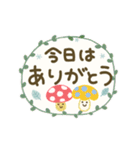 今日は
ありがとう